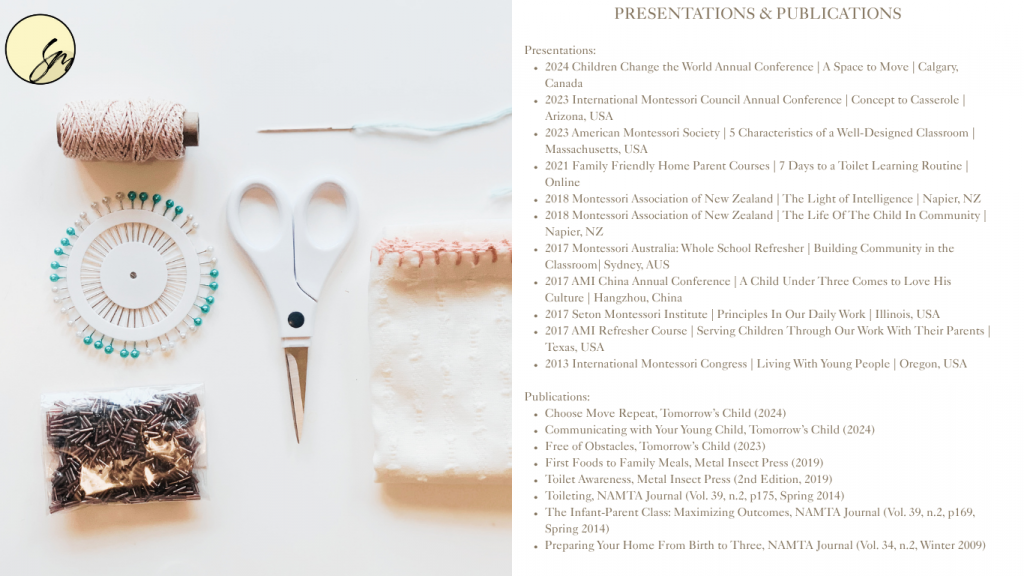 PRESENTATIONS & PUBLICATIONS

Presentations:

- 2024 Children Change the World Annual Conference | A Space to Move | Calgary, Canada
- 2023 International Montessori Council Annual Conference | Concept to Casserole | Arizona, USA
- 2023 American Montessori Society | 5 Characteristics of a Well-Designed Classroom | Massachusetts, USA
- 2021 Family Friendly Home Parent Courses | 7 Days to a Toilet Learning Routine | Online
- 2018 Montessori Association of New Zealand | The Light of Intelligence | Napier, NZ
- 2018 Montessori Association of New Zealand | The Life Of The Child In Community | Napier, NZ
- 2017 Montessori Australia: Whole School Refresher | Building Community in the Classroom| Sydney, AUS
- 2017 AMI China Annual Conference | A Child Under Three Comes to Love His Culture | Hangzhou, China
- 2017 Seton Montessori Institute | Principles In Our Daily Work | Illinois, USA
- 2017 AMI Refresher Course | Serving Children Through Our Work With Their Parents | Texas, USA
- 2013 International Montessori Congress | Living With Young People | Oregon, USA

Publications:

- Choose Move Repeat, Tomorrow's Child (2024)
- Communicating with Your Young Child, Tomorrow's Child (2024)
- Free of Obstacles, Tomorrow's Child (2023)
- First Foods to Family Meals, Metal Insect Press (2019)
- Toilet Awareness, Metal Insect Press (2nd Edition, 2019)
- Toileting, NAMTA Journal (Vol. 39, n.2, p175, Spring 2014)
- The Infant-Parent Class: Maximizing Outcomes, NAMTA Journal (Vol. 39, n.2, p169, Spring 2014)
- Preparing Your Home From Birth to Three, NAMTA Journal (Vol. 34, n.2, Winter 2009)